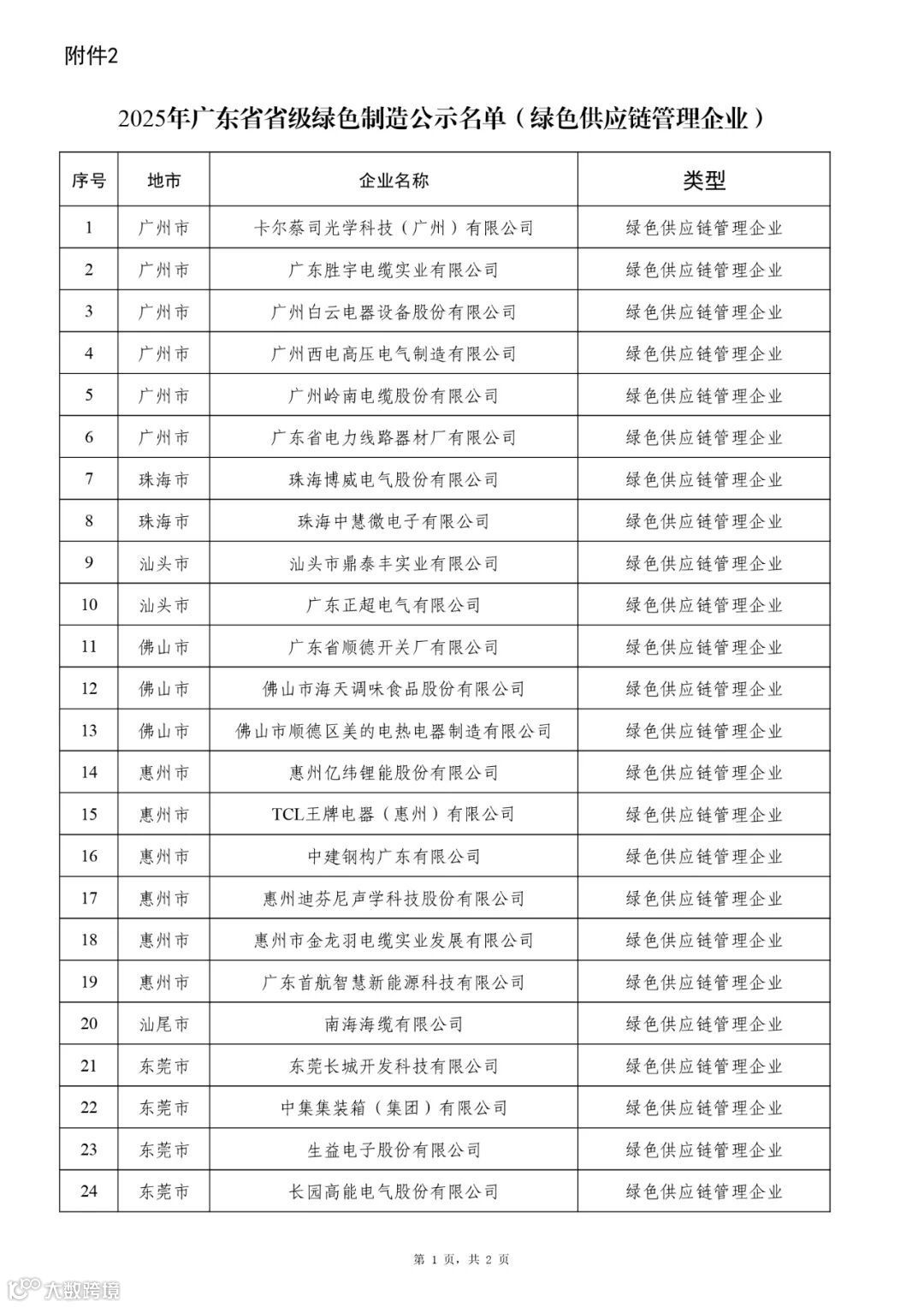 附件2

2025年广东省省级绿色制造公示名单（绿色供应链管理企业）

| 序号 | 地市 | 企业名称 | 类型 |
|---|---|---|---|
| 1 | 广州市 | 卡尔蔡司光学科技（广州）有限公司 | 绿色供应链管理企业 |
| 2 | 广州市 | 广东胜宇电缆实业有限公司 | 绿色供应链管理企业 |
| 3 | 广州市 | 广州白云电器设备股份有限公司 | 绿色供应链管理企业 |
| 4 | 广州市 | 广州西电高压电气制造有限公司 | 绿色供应链管理企业 |
| 5 | 广州市 | 广州岭南电缆股份有限公司 | 绿色供应链管理企业 |
| 6 | 广州市 | 广东省电力线路器材厂有限公司 | 绿色供应链管理企业 |
| 7 | 珠海市 | 珠海博威电气股份有限公司 | 绿色供应链管理企业 |
| 8 | 珠海市 | 珠海中慧微电子有限公司 | 绿色供应链管理企业 |
| 9 | 汕头市 | 汕头市鼎泰丰实业有限公司 | 绿色供应链管理企业 |
| 10 | 汕头市 | 广东正超电气有限公司 | 绿色供应链管理企业 |
| 11 | 佛山市 | 广东省顺德开关厂有限公司 | 绿色供应链管理企业 |
| 12 | 佛山市 | 佛山市海天调味食品股份有限公司 | 绿色供应链管理企业 |
| 13 | 佛山市 | 佛山市顺德区美的电热电器制造有限公司 | 绿色供应链管理企业 |
| 14 | 惠州市 | 惠州亿纬锂能股份有限公司 | 绿色供应链管理企业 |
| 15 | 惠州市 | TCL王牌电器（惠州）有限公司 | 绿色供应链管理企业 |
| 16 | 惠州市 | 中建钢构广东有限公司 | 绿色供应链管理企业 |
| 17 | 惠州市 | 惠州迪芬尼声学科技股份有限公司 | 绿色供应链管理企业 |
| 18 | 惠州市 | 惠州市金龙羽电缆实业发展有限公司 | 绿色供应链管理企业 |
| 19 | 惠州市 | 广东首航智慧新能源科技有限公司 | 绿色供应链管理企业 |
| 20 | 汕尾市 | 南海海缆有限公司 | 绿色供应链管理企业 |
| 21 | 东莞市 | 东莞长城开发科技有限公司 | 绿色供应链管理企业 |
| 22 | 东莞市 | 中集集装箱（集团）有限公司 | 绿色供应链管理企业 |
| 23 | 东莞市 | 生益电子股份有限公司 | 绿色供应链管理企业 |
| 24 | 东莞市 | 长园高能电气股份有限公司 | 绿色供应链管理企业 |

第 1 页，共 2 页

大数跨境